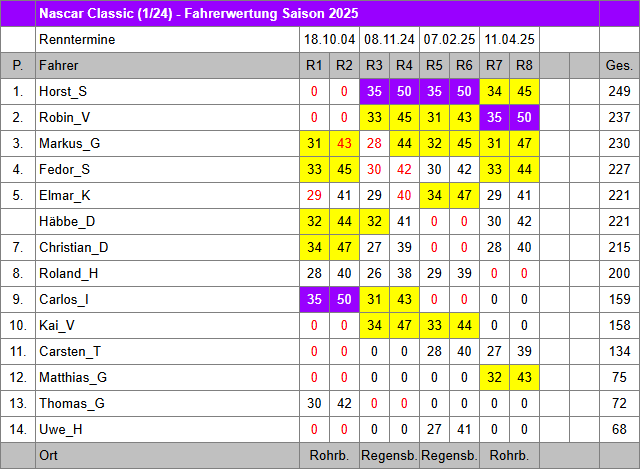 | | Nascar Classic (1/24) - Fahrerwertung Saison 2025 | | | | | | | | | | | |
|---|---|---|---|---|---|---|---|---|---|---|---|---|
| | Renntermine | 18.10.04 | | 08.11.24 | | 07.02.25 | | 11.04.25 | | | | |
| P. | Fahrer | R1 | R2 | R3 | R4 | R5 | R6 | R7 | R8 | | | Ges. |
| 1. | Horst_S | 0 | 0 | 35 | 50 | 35 | 50 | 34 | 45 | | | 249 |
| 2. | Robin_V | 0 | 0 | 33 | 45 | 31 | 43 | 35 | 50 | | | 237 |
| 3. | Markus_G | 31 | 43 | 28 | 44 | 32 | 45 | 31 | 47 | | | 230 |
| 4. | Fedor_S | 33 | 45 | 30 | 42 | 30 | 42 | 33 | 44 | | | 227 |
| 5. | Elmar_K | 29 | 41 | 29 | 40 | 34 | 47 | 29 | 41 | | | 221 |
| | Häbbe_D | 32 | 44 | 32 | 41 | 0 | 0 | 30 | 42 | | | 221 |
| 7. | Christian_D | 34 | 47 | 27 | 39 | 0 | 0 | 28 | 40 | | | 215 |
| 8. | Roland_H | 28 | 40 | 26 | 38 | 29 | 39 | 0 | 0 | | | 200 |
| 9. | Carlos_I | 35 | 50 | 31 | 43 | 0 | 0 | 0 | 0 | | | 159 |
| 10. | Kai_V | 0 | 0 | 34 | 47 | 33 | 44 | 0 | 0 | | | 158 |
| 11. | Carsten_T | 0 | 0 | 0 | 0 | 28 | 40 | 27 | 39 | | | 134 |
| 12. | Matthias_G | 0 | 0 | 0 | 0 | 0 | 0 | 32 | 43 | | | 75 |
| 13. | Thomas_G | 30 | 42 | 0 | 0 | 0 | 0 | 0 | 0 | | | 72 |
| 14. | Uwe_H | 0 | 0 | 0 | 0 | 27 | 41 | 0 | 0 | | | 68 |
| | Ort | Rohrb. | | Regensb. | | Regensb. | | Rohrb. | | | | |